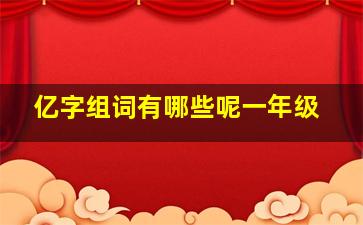 亿字组词有哪些呢一年级